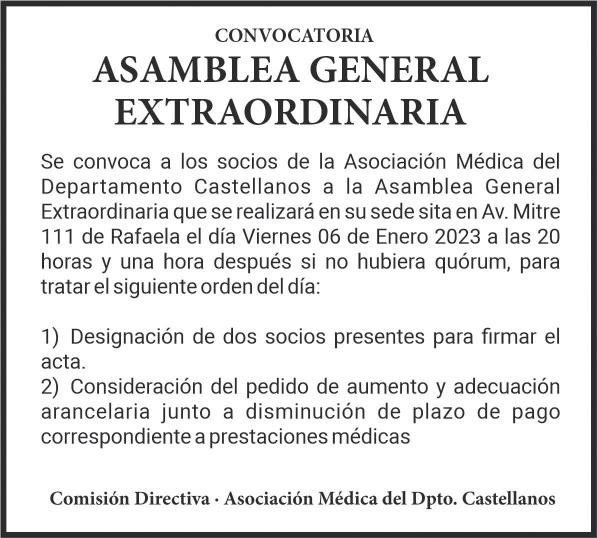 CONVOCATORIA
ASAMBLEA GENERAL EXTRAORDINARIA

Se convoca a los socios de la Asociación Médica del Departamento Castellanos a la Asamblea General Extraordinaria que se realizará en su sede sita en Av. Mitre 111 de Rafaela el día Viernes 06 de Enero 2023 a las 20 horas y una hora después si no hubiera quórum, para tratar el siguiente orden del día:

1) Designación de dos socios presentes para firmar el acta.
2) Consideración del pedido de aumento y adecuación arancelaria junto a disminución de plazo de pago correspondiente a prestaciones médicas

Comisión Directiva · Asociación Médica del Dpto. Castellanos